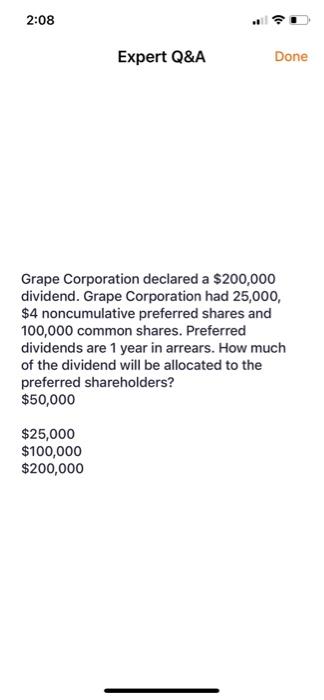 2:08

Expert Q&A

Done

Grape Corporation declared a \$200,000 dividend. Grape Corporation had 25,000, \$4 noncumulative preferred shares and 100,000 common shares. Preferred dividends are 1 year in arrears. How much of the dividend will be allocated to the preferred shareholders?
\$50,000

\$25,000
\$100,000
\$200,000